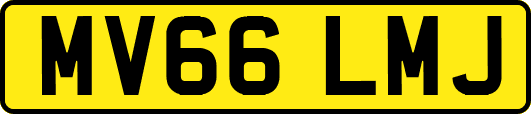 MV66 LMJ